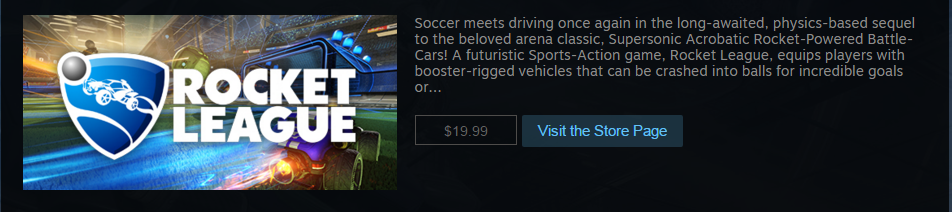 ROCKET LEAGUE

Soccer meets driving once again in the long-awaited, physics-based sequel to the beloved arena classic, Supersonic Acrobatic Rocket-Powered Battle-Cars! A futuristic Sports-Action game, Rocket League, equips players with booster-rigged vehicles that can be crashed into balls for incredible goals or...

$19.99

Visit the Store Page